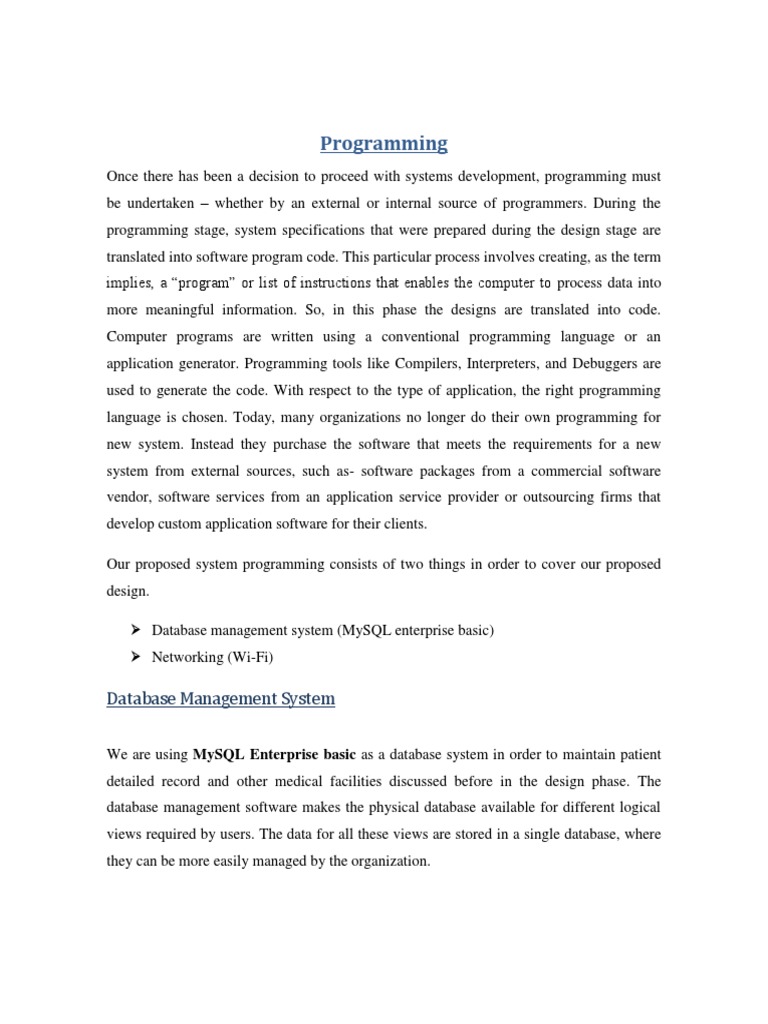 Programming

Once there has been a decision to proceed with systems development, programming must be undertaken – whether by an external or internal source of programmers. During the programming stage, system specifications that were prepared during the design stage are translated into software program code. This particular process involves creating, as the term implies, a “program” or list of instructions that enables the computer to process data into more meaningful information. So, in this phase the designs are translated into code. Computer programs are written using a conventional programming language or an application generator. Programming tools like Compilers, Interpreters, and Debuggers are used to generate the code. With respect to the type of application, the right programming language is chosen. Today, many organizations no longer do their own programming for new system. Instead they purchase the software that meets the requirements for a new system from external sources, such as- software packages from a commercial software vendor, software services from an application service provider or outsourcing firms that develop custom application software for their clients.

Our proposed system programming consists of two things in order to cover our proposed design.

➢ Database management system (MySQL enterprise basic)
➢ Networking (Wi-Fi)

Database Management System

We are using **MySQL Enterprise basic** as a database system in order to maintain patient detailed record and other medical facilities discussed before in the design phase. The database management software makes the physical database available for different logical views required by users. The data for all these views are stored in a single database, where they can be more easily managed by the organization.